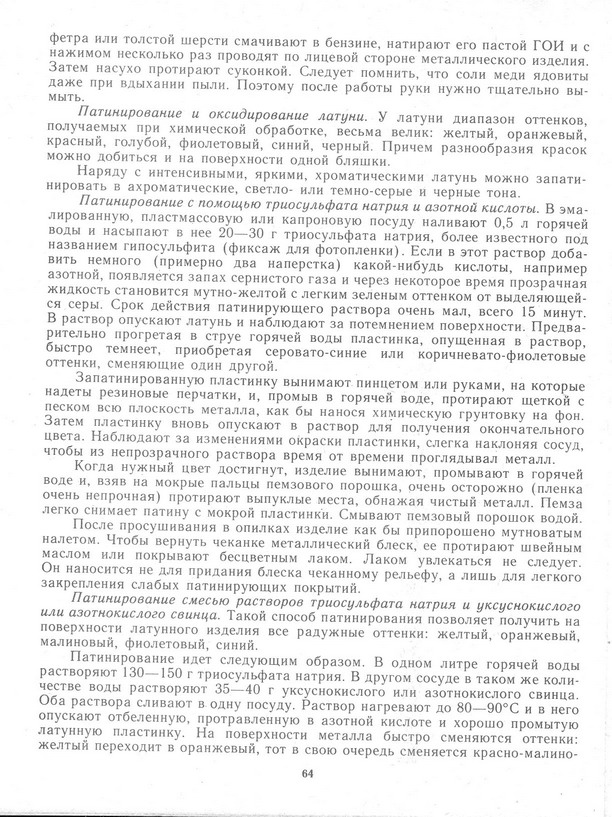 фетра или толстой шерсти смачивают в бензине, натирают его пастой ГОИ и с нажимом несколько раз проводят по лицевой стороне металлического изделия. Затем насухо протирают суконкой. Следует помнить, что соли меди ядовиты даже при вдыхании пыли. Поэтому после работы руки нужно тщательно вымыть.

Патинирование и оксидирование латуни. У латуни диапазон оттенков, получаемых при химической обработке, весьма велик: желтый, оранжевый, красный, голубой, фиолетовый, синий, черный. Причем разнообразия красок можно добиться и на поверхности одной бляшки.

Наряду с интенсивными, яркими, хроматическими латунь можно запатинировать в ахроматические, светло- или темно-серые и черные тона.

Патинирование с помощью триосульфата натрия и азотной кислоты. В эмалированную, пластмассовую или капроновую посуду наливают 0,5 л горячей воды и насыпают в нее 20—30 г триосульфата натрия, более известного под названием гипосульфита (фиксаж для фотопленки). Если в этот раствор добавить немного (примерно два наперстка) какой-нибудь кислоты, например азотной, появляется запах сернистого газа и через некоторое время прозрачная жидкость становится мутно-желтой с легким зеленым оттенком от выделяющейся серы. Срок действия патинирующего раствора очень мал, всего 15 минут. В раствор опускают латунь и наблюдают за потемнением поверхности. Предварительно прогретая в струе горячей воды пластинка, опущенная в раствор, быстро темнеет, приобретая серовато-синие или коричневато-фиолетовые оттенки, сменяющие один другой.

Запатинированную пластинку вынимают пинцетом или руками, на которые надеты резиновые перчатки, и, промыв в горячей воде, протирают щеткой с песком всю плоскость металла, как бы нанося химическую грунтовку на фон. Затем пластинку вновь опускают в раствор для получения окончательного цвета. Наблюдают за изменениями окраски пластинки, слегка наклоняя сосуд, чтобы из непрозрачного раствора время от времени проглядывал металл.

Когда нужный цвет достигнут, изделие вынимают, промывают в горячей воде и, взяв на мокрые пальцы пемзового порошка, очень осторожно (пленка очень непрочная) протирают выпуклые места, обнажая чистый металл. Пемза легко снимает патину с мокрой пластинки. Смывают пемзовый порошок водой.

После просушивания в опилках изделие как бы припорошено мутноватым налетом. Чтобы вернуть чеканке металлический блеск, ее протирают швейным маслом или покрывают бесцветным лаком. Лаком увлекаться не следует. Он наносится не для придания блеска чеканному рельефу, а лишь для легкого закрепления слабых патинирующих покрытий.

Патинирование смесью растворов триосульфата натрия и уксуснокислого или азотнокислого свинца. Такой способ патинирования позволяет получить на поверхности латунного изделия все радужные оттенки: желтый, оранжевый, малиновый, фиолетовый, синий.

Патинирование идет следующим образом. В одном литре горячей воды растворяют 130—150 г триосульфата натрия. В другом сосуде в таком же количестве воды растворяют 35—40 г уксуснокислого или азотнокислого свинца. Оба раствора сливают в одну посуду. Раствор нагревают до 80—90°С и в него опускают отбеленную, протравленную в азотной кислоте и хорошо промытую латунную пластинку. На поверхности металла быстро сменяются оттенки: желтый переходит в оранжевый, тот в свою очередь сменяется красно-малино-

64